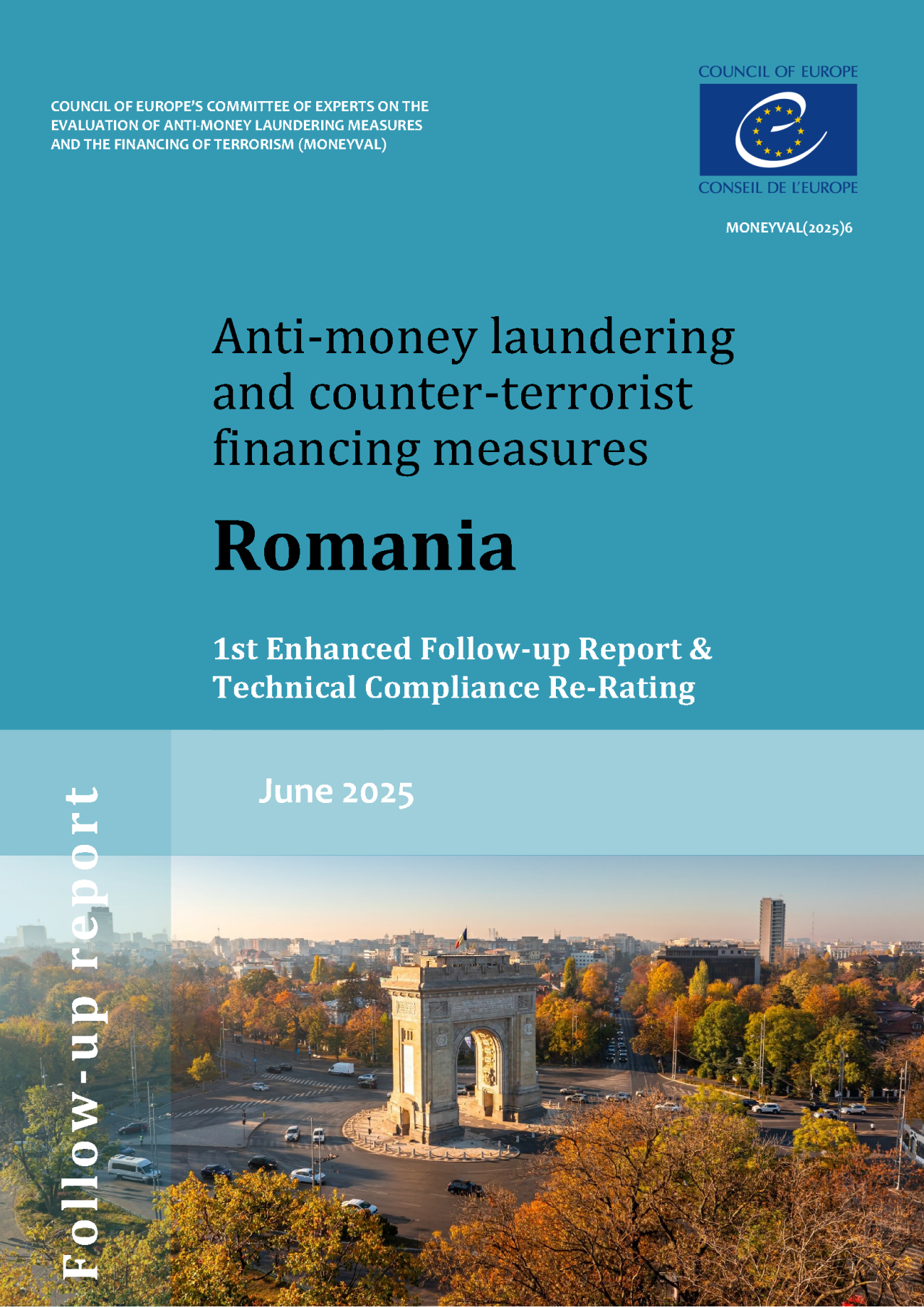 COUNCIL OF EUROPE'S COMMITTEE OF EXPERTS ON THE EVALUATION OF ANTI-MONEY LAUNDERING MEASURES AND THE FINANCING OF TERRORISM (MONEYVAL)

COUNCIL OF EUROPE

CONSEIL DE L'EUROPE

MONEYVAL(2025)6

Anti-money laundering and counter-terrorist financing measures

Romania

1st Enhanced Follow-up Report & Technical Compliance Re-Rating

June 2025

Follow-up report